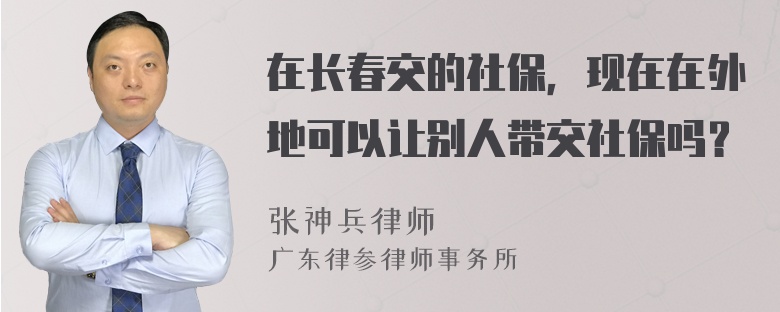 在长春交的社保，现在在外地可以让别人带交社保吗？

张神兵律师
广东律参律师事务所